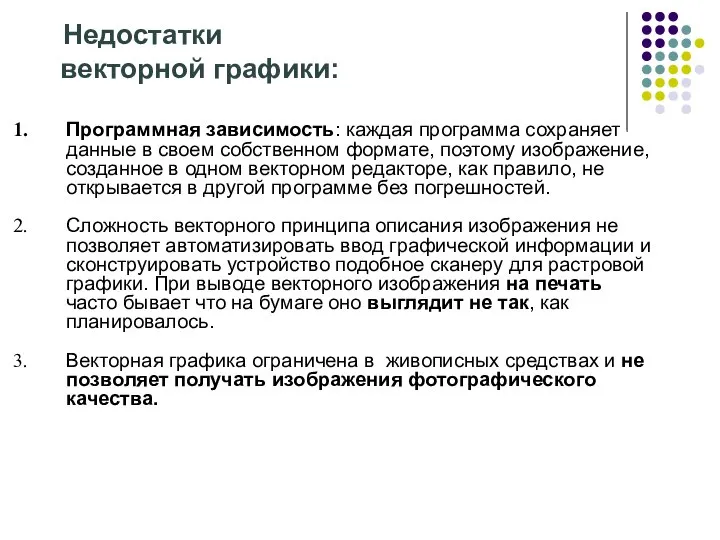 Недостатки векторной графики:

1. Программная зависимость: каждая программа сохраняет данные в своем собственном формате, поэтому изображение, созданное в одном векторном редакторе, как правило, не открывается в другой программе без погрешностей.

2. Сложность векторного принципа описания изображения не позволяет автоматизировать ввод графической информации и сконструировать устройство подобное сканеру для растровой графики. При выводе векторного изображения на печать часто бывает что на бумаге оно выглядит не так, как планировалось.

3. Векторная графика ограничена в живописных средствах и не позволяет получать изображения фотографического качества.